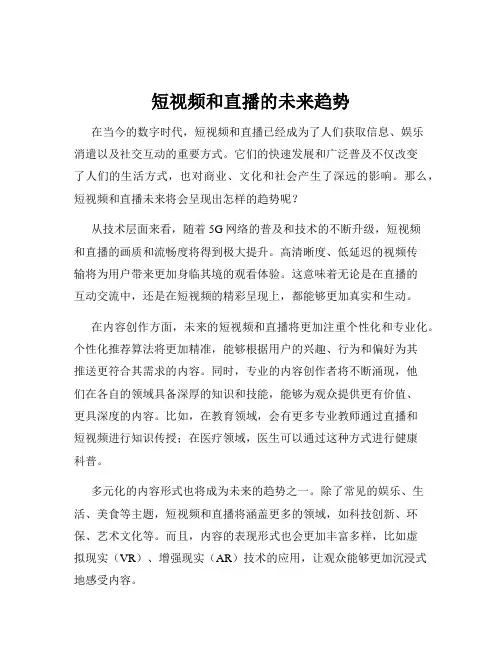 短视频和直播的未来趋势

在当今的数字时代，短视频和直播已经成为了人们获取信息、娱乐消遣以及社交互动的重要方式。它们的快速发展和广泛普及不仅改变了人们的生活方式，也对商业、文化和社会产生了深远的影响。那么，短视频和直播未来将会呈现出怎样的趋势呢？

从技术层面来看，随着 5G 网络的普及和技术的不断升级，短视频和直播的画质和流畅度将得到极大提升。高清晰度、低延迟的视频传输将为用户带来更加身临其境的观看体验。这意味着无论是在直播的互动交流中，还是在短视频的精彩呈现上，都能够更加真实和生动。

在内容创作方面，未来的短视频和直播将更加注重个性化和专业化。个性化推荐算法将更加精准，能够根据用户的兴趣、行为和偏好为其推送更符合其需求的内容。同时，专业的内容创作者将不断涌现，他们在各自的领域具备深厚的知识和技能，能够为观众提供更有价值、更具深度的内容。比如，在教育领域，会有更多专业教师通过直播和短视频进行知识传授；在医疗领域，医生可以通过这种方式进行健康科普。

多元化的内容形式也将成为未来的趋势之一。除了常见的娱乐、生活、美食等主题，短视频和直播将涵盖更多的领域，如科技创新、环保、艺术文化等。而且，内容的表现形式也会更加丰富多样，比如虚拟现实（VR）、增强现实（AR）技术的应用，让观众能够更加沉浸式地感受内容。